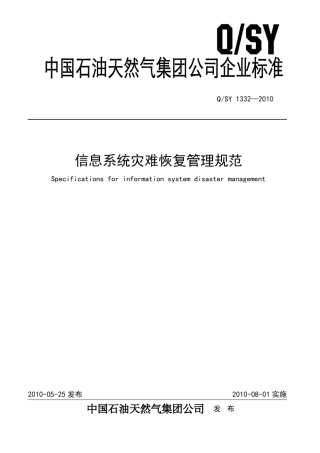 Q/SY
中国石油天然气集团公司企业标准

Q/SY 1332—2010

信息系统灾难恢复管理规范
Specifications for information system disaster management

2010-05-25 发布

2010-08-01 实施

中国石油天然气集团公司 发 布